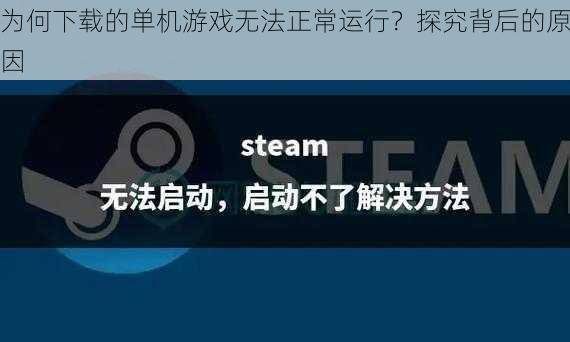 为何下载的单机游戏无法正常运行？探究背后的原因

steam

无法启动，启动不了解决方法

STEAM